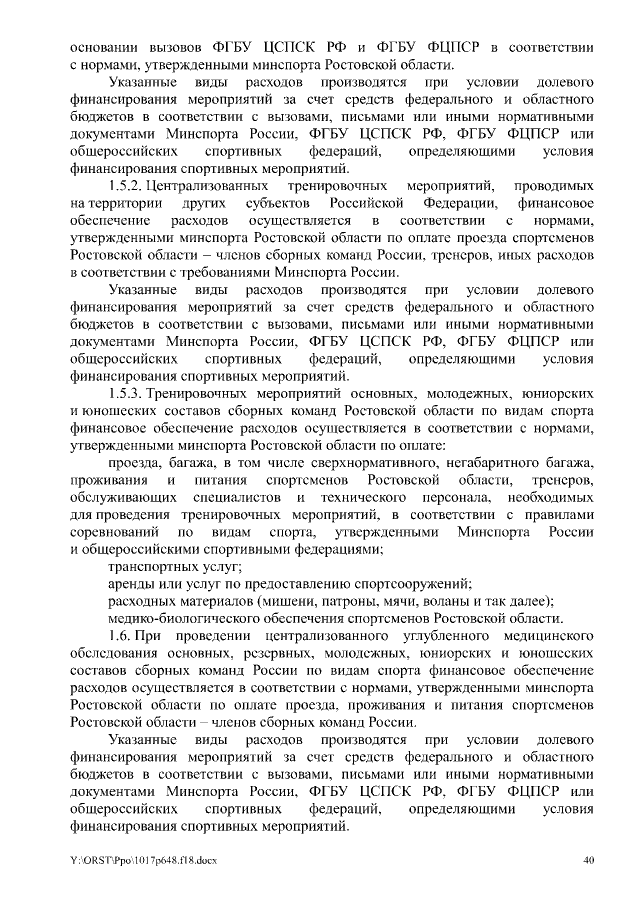 основании вызовов ФГБУ ЦСПСК РФ и ФГБУ ФЦПСР в соответствии с нормами, утвержденными минспорта Ростовской области.

Указанные виды расходов производятся при условии долевого финансирования мероприятий за счет средств федерального и областного бюджетов в соответствии с вызовами, письмами или иными нормативными документами Минспорта России, ФГБУ ЦСПСК РФ, ФГБУ ФЦПСР или общероссийских спортивных федераций, определяющими условия финансирования спортивных мероприятий.

1.5.2. Централизованных тренировочных мероприятий, проводимых на территории других субъектов Российской Федерации, финансовое обеспечение расходов осуществляется в соответствии с нормами, утвержденными минспорта Ростовской области по оплате проезда спортсменов Ростовской области – членов сборных команд России, тренеров, иных расходов в соответствии с требованиями Минспорта России.

Указанные виды расходов производятся при условии долевого финансирования мероприятий за счет средств федерального и областного бюджетов в соответствии с вызовами, письмами или иными нормативными документами Минспорта России, ФГБУ ЦСПСК РФ, ФГБУ ФЦПСР или общероссийских спортивных федераций, определяющими условия финансирования спортивных мероприятий.

1.5.3. Тренировочных мероприятий основных, молодежных, юниорских и юношеских составов сборных команд Ростовской области по видам спорта финансовое обеспечение расходов осуществляется в соответствии с нормами, утвержденными минспорта Ростовской области по оплате:

проезда, багажа, в том числе сверхнормативного, негабаритного багажа, проживания и питания спортсменов Ростовской области, тренеров, обслуживающих специалистов и технического персонала, необходимых для проведения тренировочных мероприятий, в соответствии с правилами соревнований по видам спорта, утвержденными Минспорта России и общероссийскими спортивными федерациями;

транспортных услуг;

аренды или услуг по предоставлению спортсооружений;

расходных материалов (мишени, патроны, мячи, воланы и так далее);

медико-биологического обеспечения спортсменов Ростовской области.

1.6. При проведении централизованного углубленного медицинского обследования основных, резервных, молодежных, юниорских и юношеских составов сборных команд России по видам спорта финансовое обеспечение расходов осуществляется в соответствии с нормами, утвержденными минспорта Ростовской области по оплате проезда, проживания и питания спортсменов Ростовской области – членов сборных команд России.

Указанные виды расходов производятся при условии долевого финансирования мероприятий за счет средств федерального и областного бюджетов в соответствии с вызовами, письмами или иными нормативными документами Минспорта России, ФГБУ ЦСПСК РФ, ФГБУ ФЦПСР или общероссийских спортивных федераций, определяющими условия финансирования спортивных мероприятий.

Y:\ORST\Ppo\1017p648.f18.docx 40